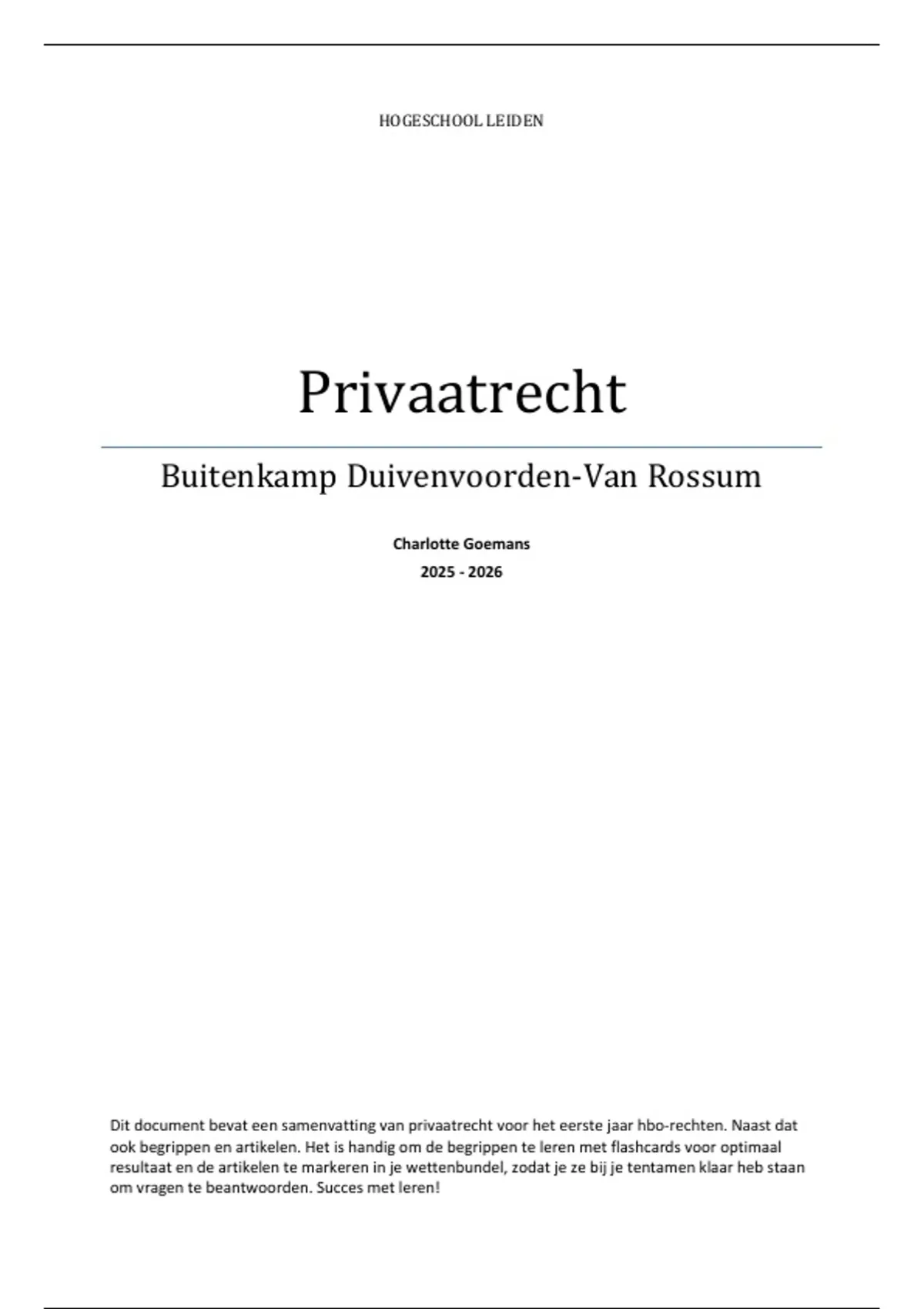 HOGESCHOOL LEIDEN

Privaatrecht

Buitenkamp Duivenvoorden-Van Rossum

Charlotte Goemans

2025 - 2026

Dit document bevat een samenvatting van privaatrecht voor het eerste jaar hbo-rechten. Naast dat ook begrippen en artikelen. Het is handig om de begrippen te leren met flashcards voor optimaal resultaat en de artikelen te markeren in je wettenbundel, zodat je ze bij je tentamen klaar heb staan om vragen te beantwoorden. Succes met leren!